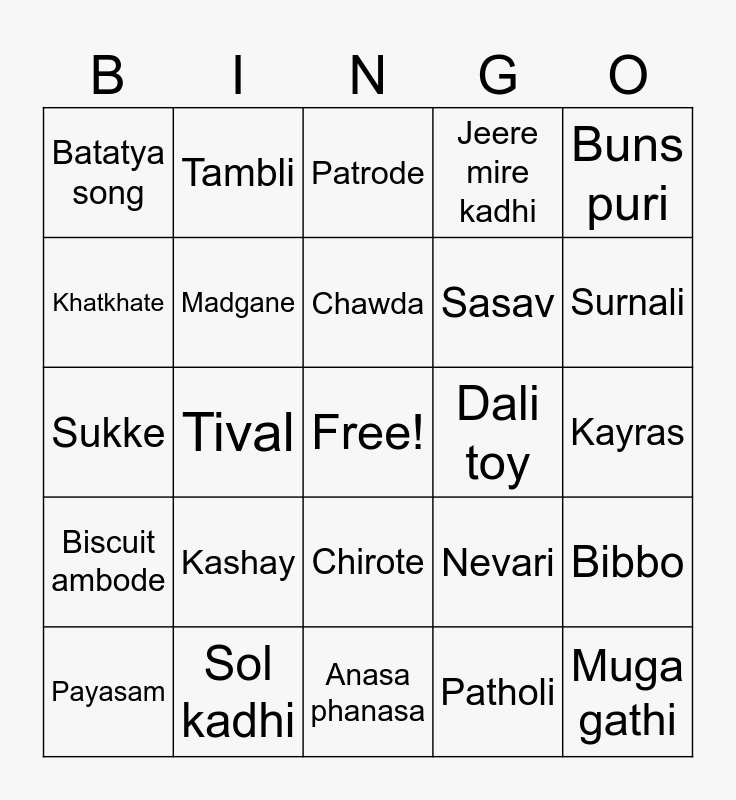 | B | I | N | G | O |
|---|---|---|---|---|
| Batatya song | Tambli | Patrode | Jeere mire kadhi | Buns puri |
| Khatkhate | Madgane | Chawda | Sasav | Surnali |
| Sukke | Tival | Free! | Dali toy | Kayras |
| Biscuit ambode | Kashay | Chirote | Nevari | Bibbo |
| Payasam | Sol kadhi | Anasa phanasa | Patholi | Muga gathi |